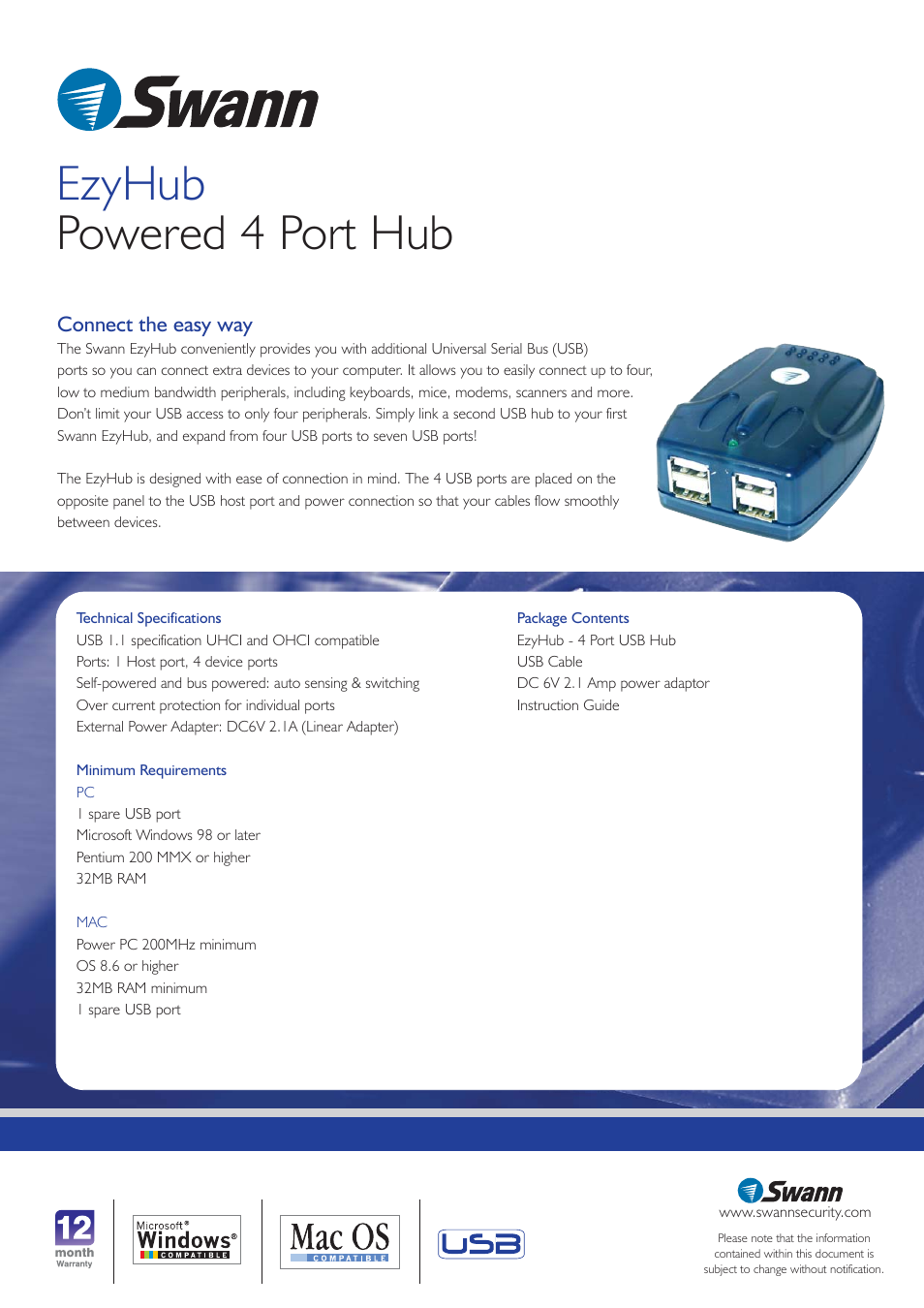 Swann

EzyHub
Powered 4 Port Hub

Connect the easy way

The Swann EzyHub conveniently provides you with additional Universal Serial Bus (USB) ports so you can connect extra devices to your computer. It allows you to easily connect up to four, low to medium bandwidth peripherals, including keyboards, mice, modems, scanners and more. Don't limit your USB access to only four peripherals. Simply link a second USB hub to your first Swann EzyHub, and expand from four USB ports to seven USB ports!

The EzyHub is designed with ease of connection in mind. The 4 USB ports are placed on the opposite panel to the USB host port and power connection so that your cables flow smoothly between devices.

Technical Specifications
USB 1.1 specification UHCI and OHCI compatible
Ports: 1 Host port, 4 device ports
Self-powered and bus powered: auto sensing & switching
Over current protection for individual ports
External Power Adapter: DC6V 2.1A (Linear Adapter)

Minimum Requirements
PC
1 spare USB port
Microsoft Windows 98 or later
Pentium 200 MMX or higher
32MB RAM

MAC
Power PC 200MHz minimum
OS 8.6 or higher
32MB RAM minimum
1 spare USB port

Package Contents
EzyHub - 4 Port USB Hub
USB Cable
DC 6V 2.1 Amp power adaptor
Instruction Guide

12 month Warranty

Microsoft® Windows® COMPATIBLE

Mac OS COMPATIBLE

USB

Swann
www.swannsecurity.com

Please note that the information contained within this document is subject to change without notification.